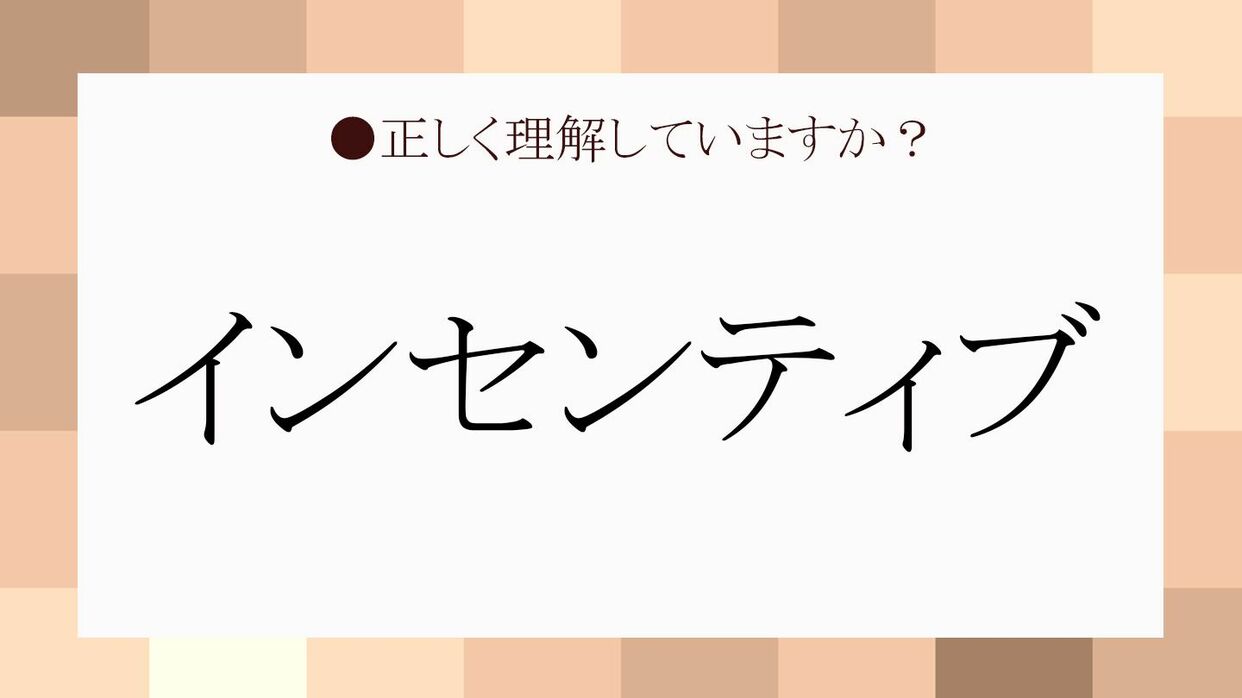 ●正しく理解していますか？

インセンティブ